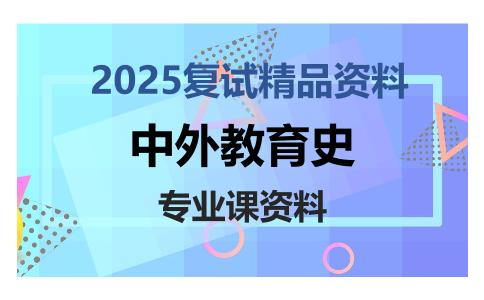 2025复试精品资料

中外教育史

专业课资料